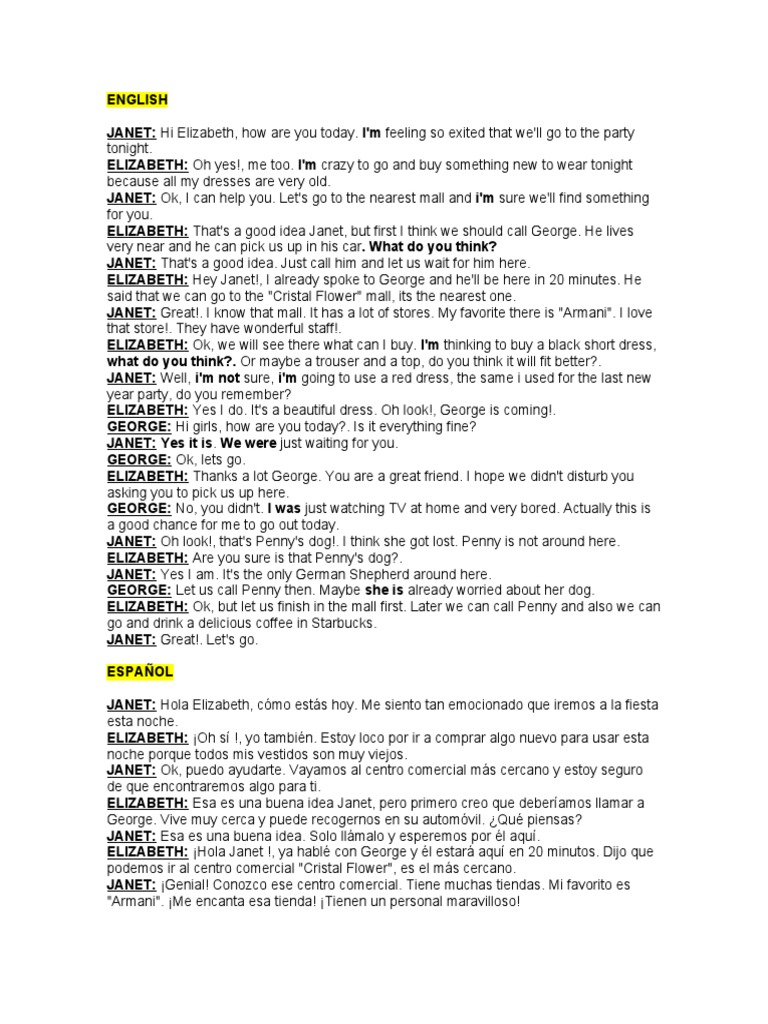 ENGLISH

JANET: Hi Elizabeth, how are you today. I'm feeling so exited that we'll go to the party tonight.
ELIZABETH: Oh yes!, me too. I'm crazy to go and buy something new to wear tonight because all my dresses are very old.
JANET: Ok, I can help you. Let's go to the nearest mall and i'm sure we'll find something for you.
ELIZABETH: That's a good idea Janet, but first I think we should call George. He lives very near and he can pick us up in his car. What do you think?
JANET: That's a good idea. Just call him and let us wait for him here.
ELIZABETH: Hey Janet!, I already spoke to George and he'll be here in 20 minutes. He said that we can go to the "Cristal Flower" mall, its the nearest one.
JANET: Great!. I know that mall. It has a lot of stores. My favorite there is "Armani". I love that store!. They have wonderful staff!.
ELIZABETH: Ok, we will see there what can I buy. I'm thinking to buy a black short dress, what do you think?. Or maybe a trouser and a top, do you think it will fit better?.
JANET: Well, i'm not sure, i'm going to use a red dress, the same i used for the last new year party, do you remember?
ELIZABETH: Yes I do. It's a beautiful dress. Oh look!, George is coming!.
GEORGE: Hi girls, how are you today?. Is it everything fine?
JANET: Yes it is. We were just waiting for you.
GEORGE: Ok, lets go.
ELIZABETH: Thanks a lot George. You are a great friend. I hope we didn't disturb you asking you to pick us up here.
GEORGE: No, you didn't. I was just watching TV at home and very bored. Actually this is a good chance for me to go out today.
JANET: Oh look!, that's Penny's dog!. I think she got lost. Penny is not around here.
ELIZABETH: Are you sure is that Penny's dog?.
JANET: Yes I am. It's the only German Shepherd around here.
GEORGE: Let us call Penny then. Maybe she is already worried about her dog.
ELIZABETH: Ok, but let us finish in the mall first. Later we can call Penny and also we can go and drink a delicious coffee in Starbucks.
JANET: Great!. Let's go.

ESPAÑOL

JANET: Hola Elizabeth, cómo estás hoy. Me siento tan emocionado que iremos a la fiesta esta noche.
ELIZABETH: ¡Oh sí !, yo también. Estoy loco por ir a comprar algo nuevo para usar esta noche porque todos mis vestidos son muy viejos.
JANET: Ok, puedo ayudarte. Vayamos al centro comercial más cercano y estoy seguro de que encontraremos algo para ti.
ELIZABETH: Esa es una buena idea Janet, pero primero creo que deberíamos llamar a George. Vive muy cerca y puede recogernos en su automóvil. ¿Qué piensas?
JANET: Esa es una buena idea. Solo llámalo y esperemos por él aquí.
ELIZABETH: ¡Hola Janet !, ya hablé con George y él estará aquí en 20 minutos. Dijo que podemos ir al centro comercial "Cristal Flower", es el más cercano.
JANET: ¡Genial! Conozco ese centro comercial. Tiene muchas tiendas. Mi favorito es "Armani". ¡Me encanta esa tienda! ¡Tienen un personal maravilloso!